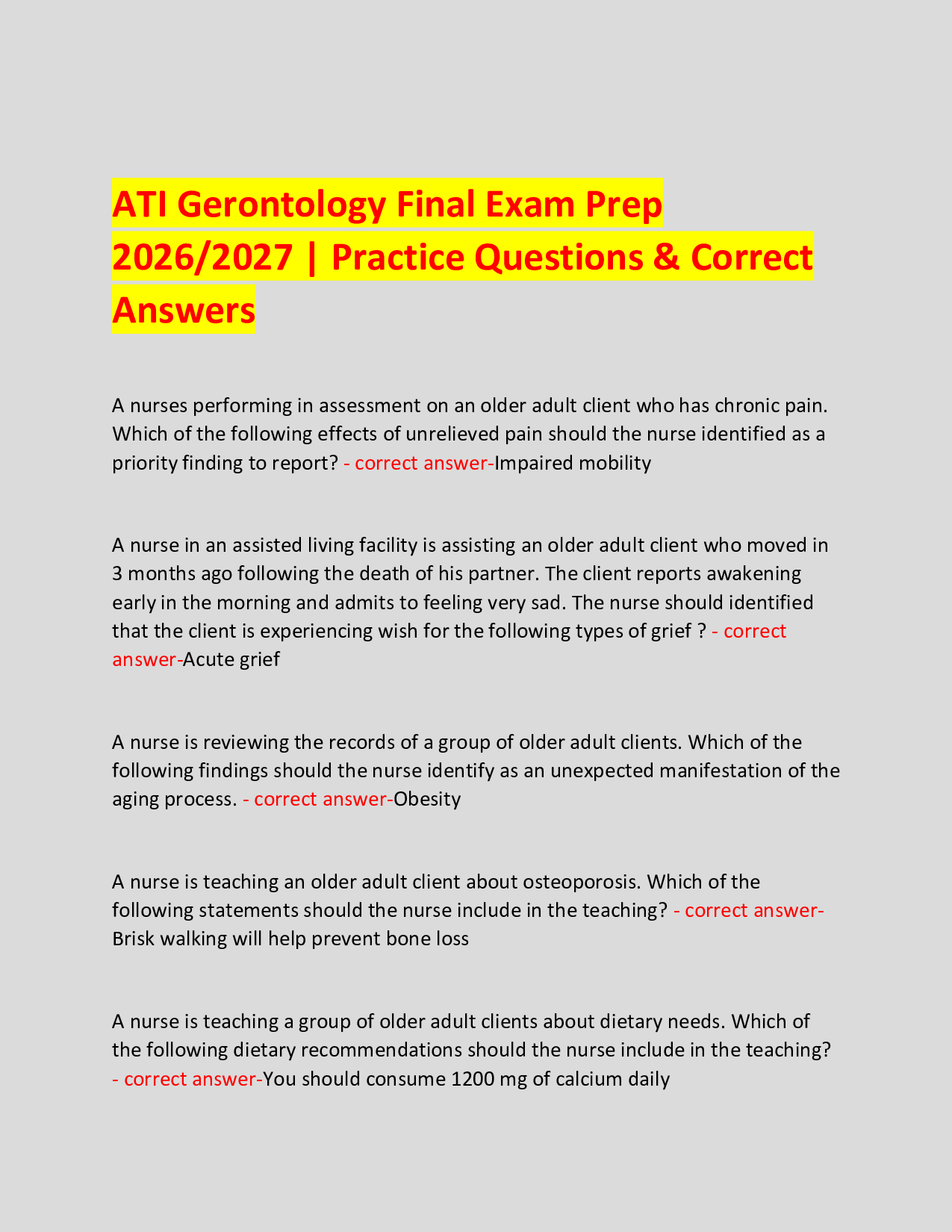 ATI Gerontology Final Exam Prep 2026/2027 | Practice Questions & Correct Answers

A nurses performing in assessment on an older adult client who has chronic pain. Which of the following effects of unrelieved pain should the nurse identified as a priority finding to report? - correct answer-Impaired mobility

A nurse in an assisted living facility is assisting an older adult client who moved in 3 months ago following the death of his partner. The client reports awakening early in the morning and admits to feeling very sad. The nurse should identified that the client is experiencing wish for the following types of grief ? - correct answer-Acute grief

A nurse is reviewing the records of a group of older adult clients. Which of the following findings should the nurse identify as an unexpected manifestation of the aging process. - correct answer-Obesity

A nurse is teaching an older adult client about osteoporosis. Which of the following statements should the nurse include in the teaching? - correct answer-Brisk walking will help prevent bone loss

A nurse is teaching a group of older adult clients about dietary needs. Which of the following dietary recommendations should the nurse include in the teaching? - correct answer-You should consume 1200 mg of calcium daily